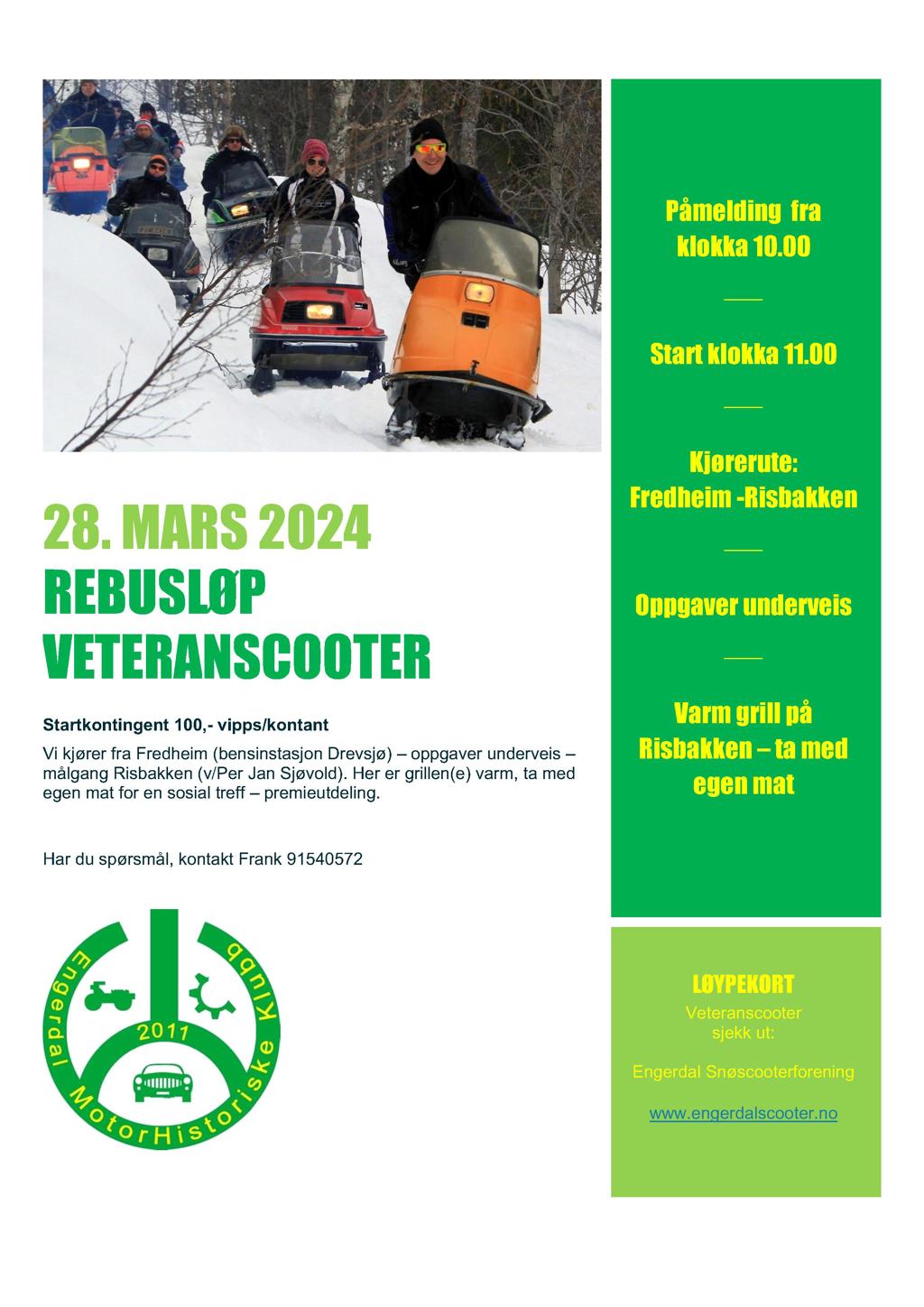 28. MARS 2024
REBUSLØP
VETERANSCOOTER

Startkontingent 100,- vipps/kontant

Vi kjører fra Fredheim (bensinstasjon Drevsjø) – oppgaver underveis – målgang Risbakken (v/Per Jan Sjøvold). Her er grillen(e) varm, ta med egen mat for en sosial treff – premieutdeling.

Har du spørsmål, kontakt Frank 91540572

Engerdal MotorHistoriske Klubb
2011

Påmelding fra klokka 10.00

Start klokka 11.00

Kjørerute:
Fredheim -Risbakken

Oppgaver underveis

Varm grill på Risbakken – ta med egen mat

LØYPEKORT
Veteranscooter
sjekk ut:

Engerdal Snøscooterforening

www.engerdalscooter.no